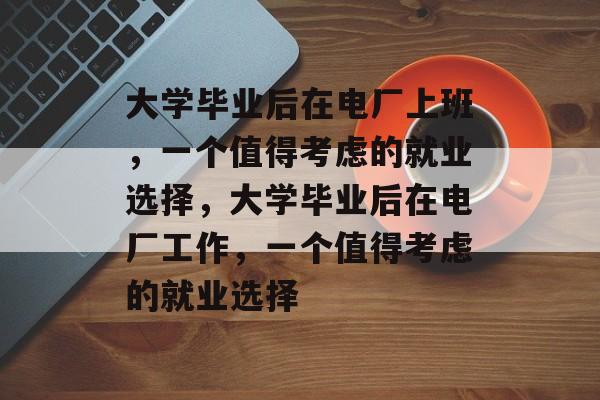 大学毕业后在电厂上班，一个值得考虑的就业选择，大学毕业后在电厂工作，一个值得考虑的就业选择